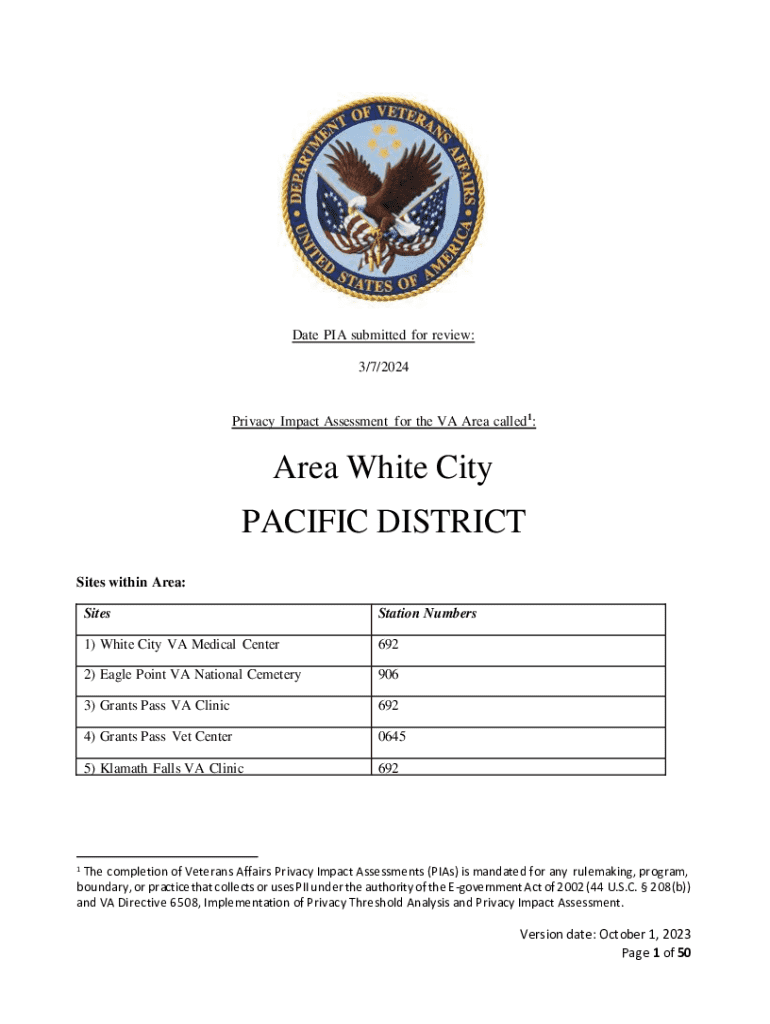 DEPARTMENT OF VETERANS AFFAIRS
UNITED STATES OF AMERICA

Date PIA submitted for review:

3/7/2024

Privacy Impact Assessment for the VA Area called$^1$:

Area White City

PACIFIC DISTRICT

Sites within Area:

| Sites | Station Numbers |
|---|---|
| 1) White City VA Medical Center | 692 |
| 2) Eagle Point VA National Cemetery | 906 |
| 3) Grants Pass VA Clinic | 692 |
| 4) Grants Pass Vet Center | 0645 |
| 5) Klamath Falls VA Clinic | 692 |

$^1$ The completion of Veterans Affairs Privacy Impact Assessments (PIAs) is mandated for any rulemaking, program, boundary, or practice that collects or uses PII under the authority of the E-government Act of 2002 (44 U.S.C. § 208(b)) and VA Directive 6508, Implementation of Privacy Threshold Analysis and Privacy Impact Assessment.

Version date: October 1, 2023
Page 1 of 50